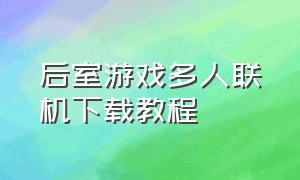 后室游戏多人联机下载教程